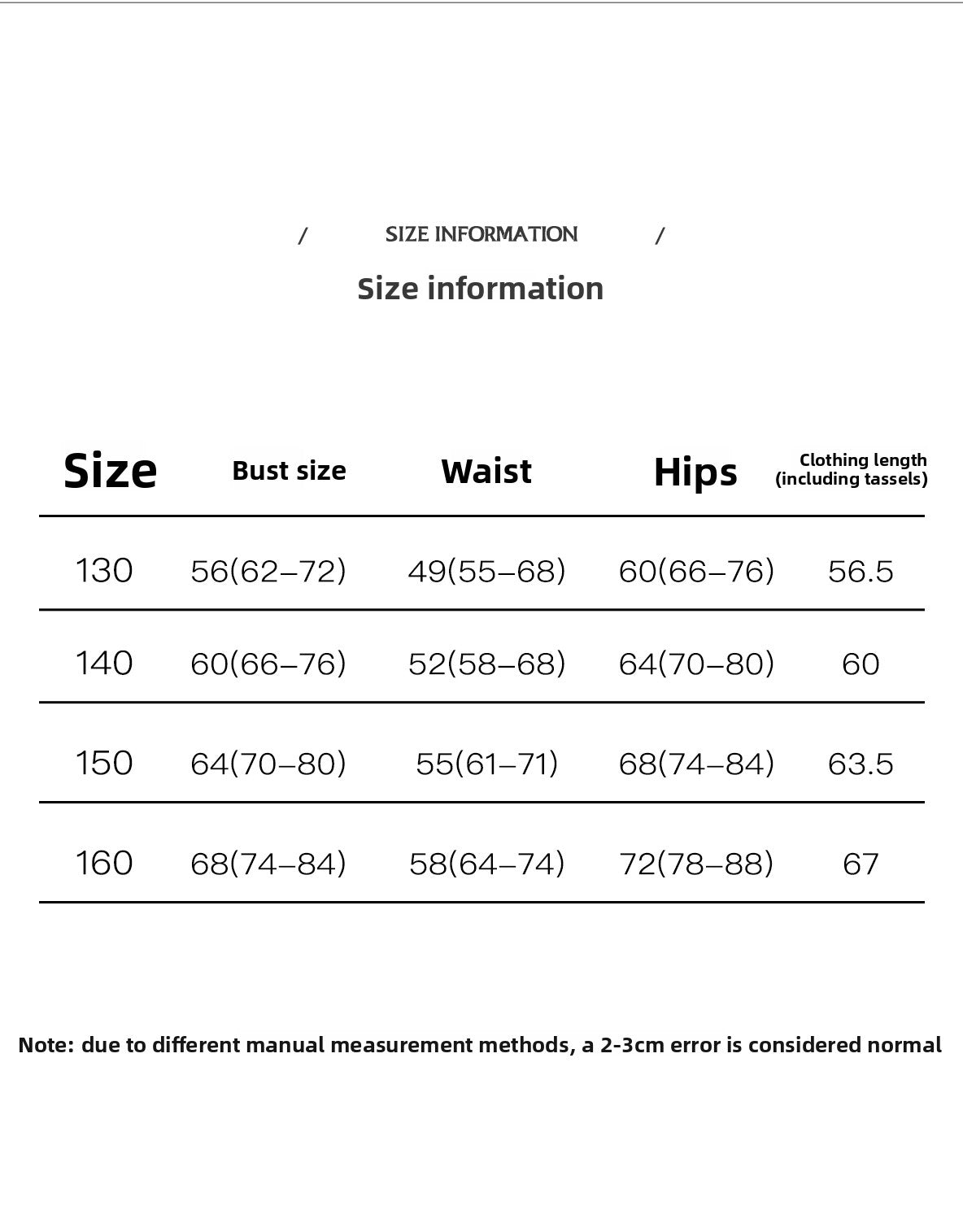 / SIZE INFORMATION /

Size information

| Size | Bust size | Waist | Hips | Clothing length (including tassels) |
|---|---|---|---|---|
| 130 | 56(62–72) | 49(55–68) | 60(66–76) | 56.5 |
| 140 | 60(66–76) | 52(58–68) | 64(70–80) | 60 |
| 150 | 64(70–80) | 55(61–71) | 68(74–84) | 63.5 |
| 160 | 68(74–84) | 58(64–74) | 72(78–88) | 67 |

Note: due to different manual measurement methods, a 2-3cm error is considered normal